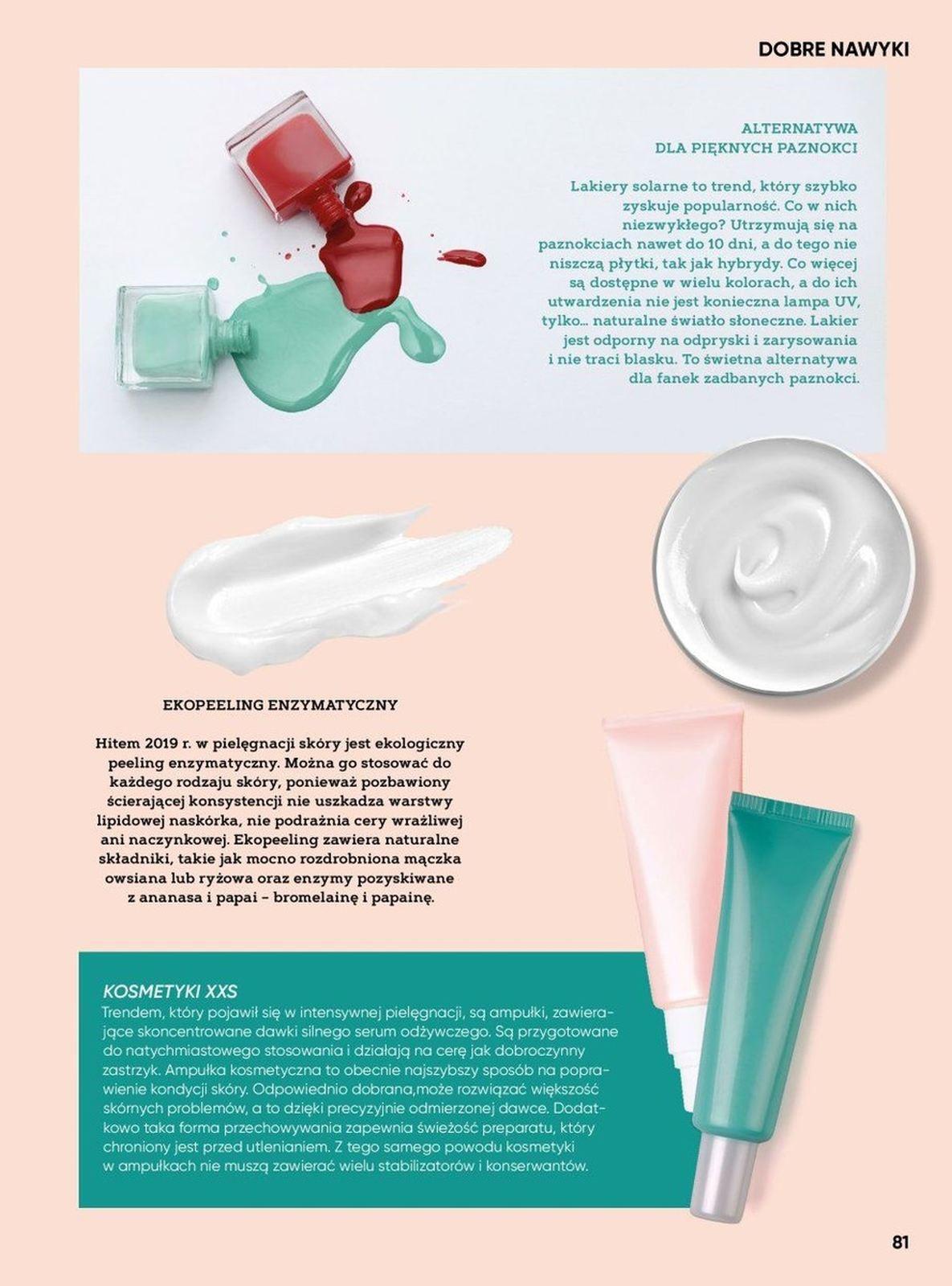 DOBRE NAWYKI

ALTERNATYWA
DLA PIĘKNYCH PAZNOKCI

Lakiery solarne to trend, który szybko zyskuje popularność. Co w nich niezwykłego? Utrzymują się na paznokciach nawet do 10 dni, a do tego nie niszczą płytki, tak jak hybrydy. Co więcej są dostępne w wielu kolorach, a do ich utwardzenia nie jest konieczna lampa UV, tylko... naturalne światło słoneczne. Lakier jest odporny na odpryski i zarysowania i nie traci blasku. To świetna alternatywa dla fanek zadbanych paznokci.

EKOPEELING ENZYMATYCZNY

Hitem 2019 r. w pielęgnacji skóry jest ekologiczny peeling enzymatyczny. Można go stosować do każdego rodzaju skóry, ponieważ pozbawiony ścierającej konsystencji nie uszkadza warstwy lipidowej naskórka, nie podrażnia cery wrażliwej ani naczynkowej. Ekopeeling zawiera naturalne składniki, takie jak mocno rozdrobniona mączka owsiana lub ryżowa oraz enzymy pozyskiwane z ananasa i papai – bromelainę i papainę.

KOSMETYKI XXS
Trendem, który pojawił się w intensywnej pielęgnacji, są ampułki, zawierające skoncentrowane dawki silnego serum odżywczego. Są przygotowane do natychmiastowego stosowania i działają na cerę jak dobroczynny zastrzyk. Ampułka kosmetyczna to obecnie najszybszy sposób na poprawienie kondycji skóry. Odpowiednio dobrana,może rozwiązać większość skórnych problemów, a to dzięki precyzyjnie odmierzonej dawce. Dodatkowo taka forma przechowywania zapewnia świeżość preparatu, który chroniony jest przed utlenianiem. Z tego samego powodu kosmetyki w ampułkach nie muszą zawierać wielu stabilizatorów i konserwantów.

81